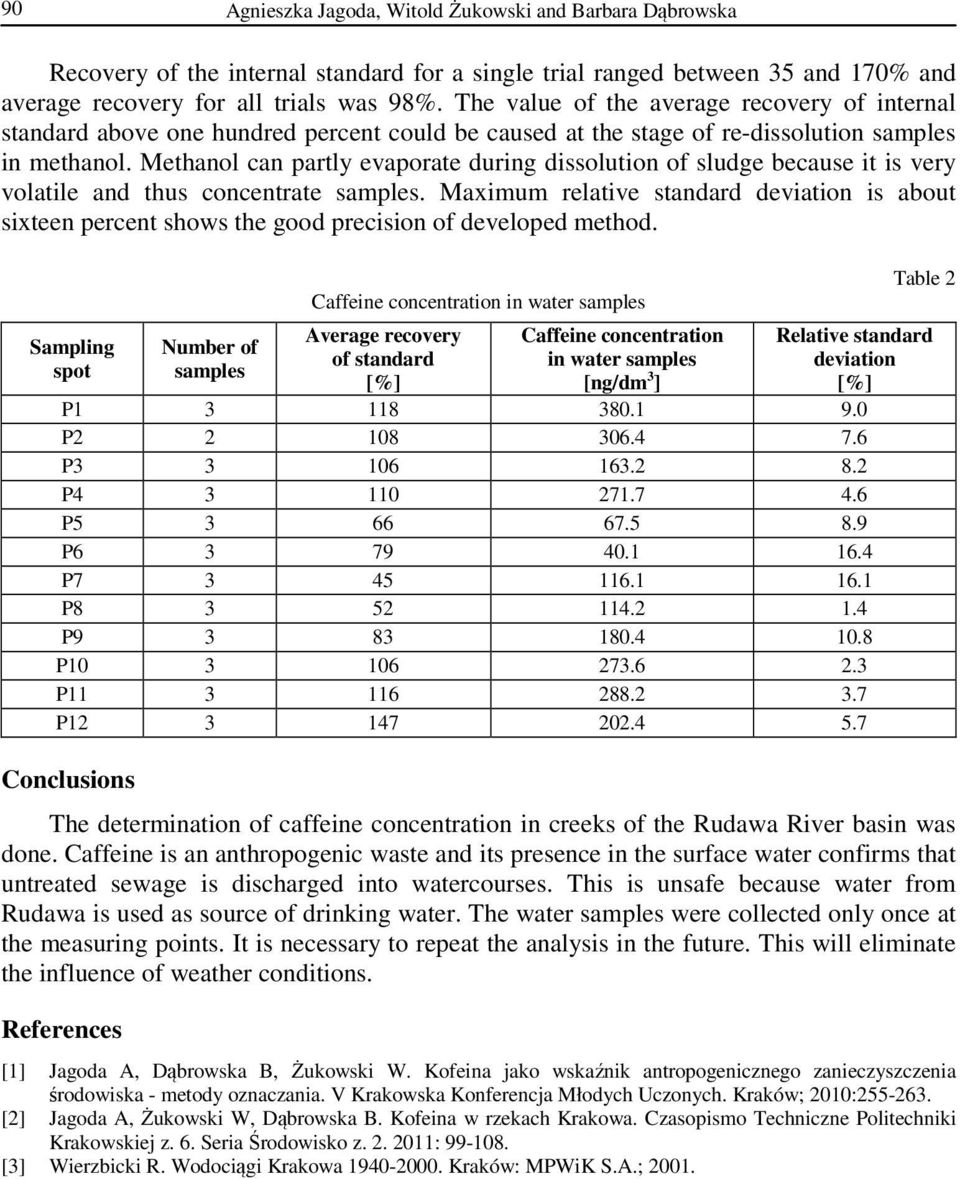 90 Agnieszka Jagoda, Witold Żukowski and Barbara Dąbrowska

Recovery of the internal standard for a single trial ranged between 35 and 170% and average recovery for all trials was 98%. The value of the average recovery of internal standard above one hundred percent could be caused at the stage of re-dissolution samples in methanol. Methanol can partly evaporate during dissolution of sludge because it is very volatile and thus concentrate samples. Maximum relative standard deviation is about sixteen percent shows the good precision of developed method.

Table 2

Caffeine concentration in water samples

| Sampling spot | Number of samples | Average recovery of standard [%] | Caffeine concentration in water samples [ng/dm$^3$] | Relative standard deviation [%] |
|---|---|---|---|---|
| P1 | 3 | 118 | 380.1 | 9.0 |
| P2 | 2 | 108 | 306.4 | 7.6 |
| P3 | 3 | 106 | 163.2 | 8.2 |
| P4 | 3 | 110 | 271.7 | 4.6 |
| P5 | 3 | 66 | 67.5 | 8.9 |
| P6 | 3 | 79 | 40.1 | 16.4 |
| P7 | 3 | 45 | 116.1 | 16.1 |
| P8 | 3 | 52 | 114.2 | 1.4 |
| P9 | 3 | 83 | 180.4 | 10.8 |
| P10 | 3 | 106 | 273.6 | 2.3 |
| P11 | 3 | 116 | 288.2 | 3.7 |
| P12 | 3 | 147 | 202.4 | 5.7 |

Conclusions

The determination of caffeine concentration in creeks of the Rudawa River basin was done. Caffeine is an anthropogenic waste and its presence in the surface water confirms that untreated sewage is discharged into watercourses. This is unsafe because water from Rudawa is used as source of drinking water. The water samples were collected only once at the measuring points. It is necessary to repeat the analysis in the future. This will eliminate the influence of weather conditions.

References

[1] Jagoda A, Dąbrowska B, Żukowski W. Kofeina jako wskaźnik antropogenicznego zanieczyszczenia środowiska - metody oznaczania. V Krakowska Konferencja Młodych Uczonych. Kraków; 2010:255-263.
[2] Jagoda A, Żukowski W, Dąbrowska B. Kofeina w rzekach Krakowa. Czasopismo Techniczne Politechniki Krakowskiej z. 6. Seria Środowisko z. 2. 2011: 99-108.
[3] Wierzbicki R. Wodociągi Krakowa 1940-2000. Kraków: MPWiK S.A.; 2001.